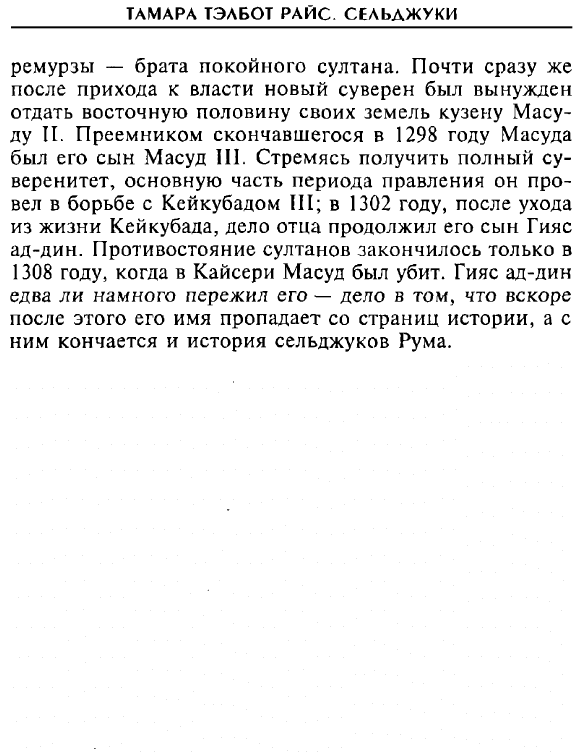 ТАМАРА ТЭЛБОТ РАЙС. СЕЛЬДЖУКИ

ремурзы — брата покойного султана. Почти сразу же после прихода к власти новый суверен был вынужден отдать восточную половину своих земель кузену Масуду II. Преемником скончавшегося в 1298 году Масуда был его сын Масуд III. Стремясь получить полный суверенитет, основную часть периода правления он провел в борьбе с Кейкубадом III; в 1302 году, после ухода из жизни Кейкубада, дело отца продолжил его сын Гияс ад-дин. Противостояние султанов закончилось только в 1308 году, когда в Кайсери Масуд был убит. Гияс ад-дин едва ли намного пережил его — дело в том, что вскоре после этого его имя пропадает со страниц истории, а с ним кончается и история сельджуков Рума.